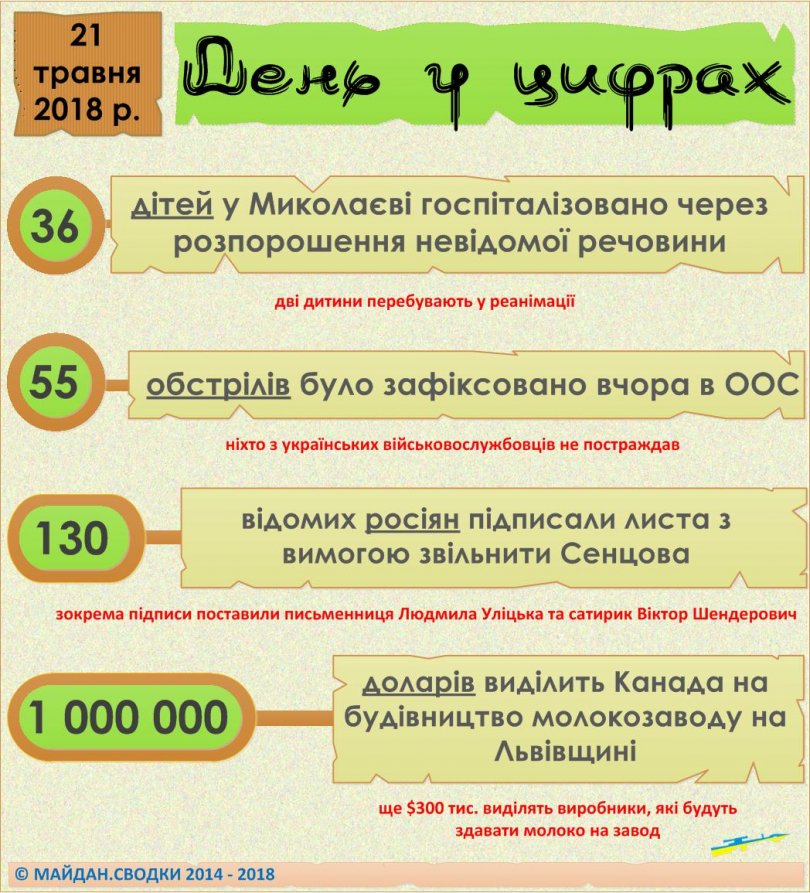 21 травня 2018 р.

День у цифрах

36

дітей у Миколаєві госпіталізовано через розпорошення невідомої речовини

дві дитини перебувають у реанімації

55

обстрілів було зафіксовано вчора в ООС

ніхто з українських військовослужбовців не постраждав

130

відомих росіян підписали листа з вимогою звільнити Сенцова

зокрема підписи поставили письменниця Людмила Уліцька та сатирик Віктор Шендерович

1 000 000

доларів виділить Канада на будівництво молокозаводу на Львівщині

ще $300 тис. виділять виробники, які будуть здавати молоко на завод

© МАЙДАН.СВОДКИ 2014 - 2018